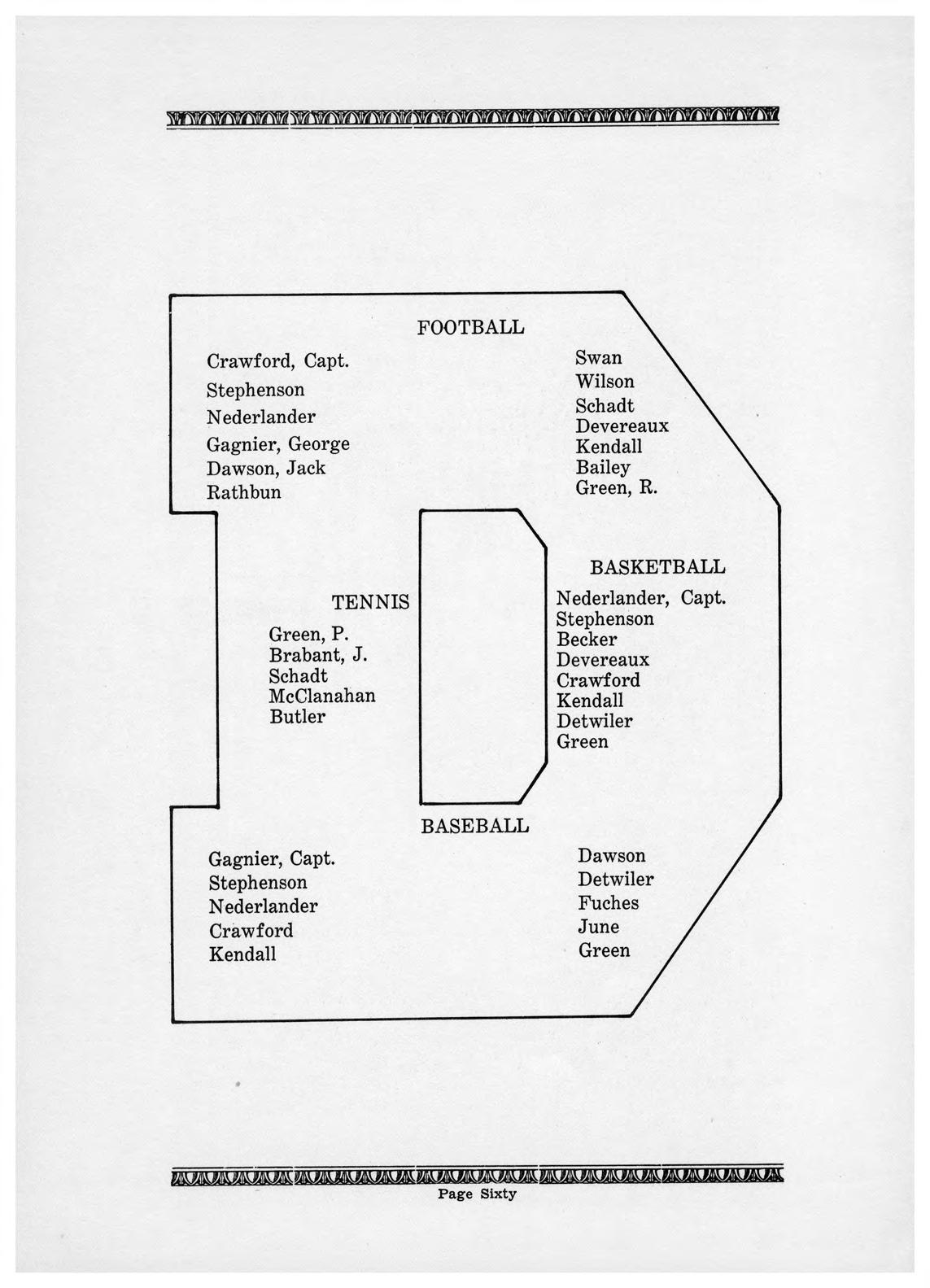 FOOTBALL

Crawford, Capt.
Stephenson
Nederlander
Gagnier, George
Dawson, Jack
Rathbun

Swan
Wilson
Schadt
Devereaux
Kendall
Bailey
Green, R.

TENNIS

Green, P.
Brabant, J.
Schadt
McClanahan
Butler

BASKETBALL

Nederlander, Capt.
Stephenson
Becker
Devereaux
Crawford
Kendall
Detwiler
Green

BASEBALL

Gagnier, Capt.
Stephenson
Nederlander
Crawford
Kendall

Dawson
Detwiler
Fuches
June
Green

Page Sixty